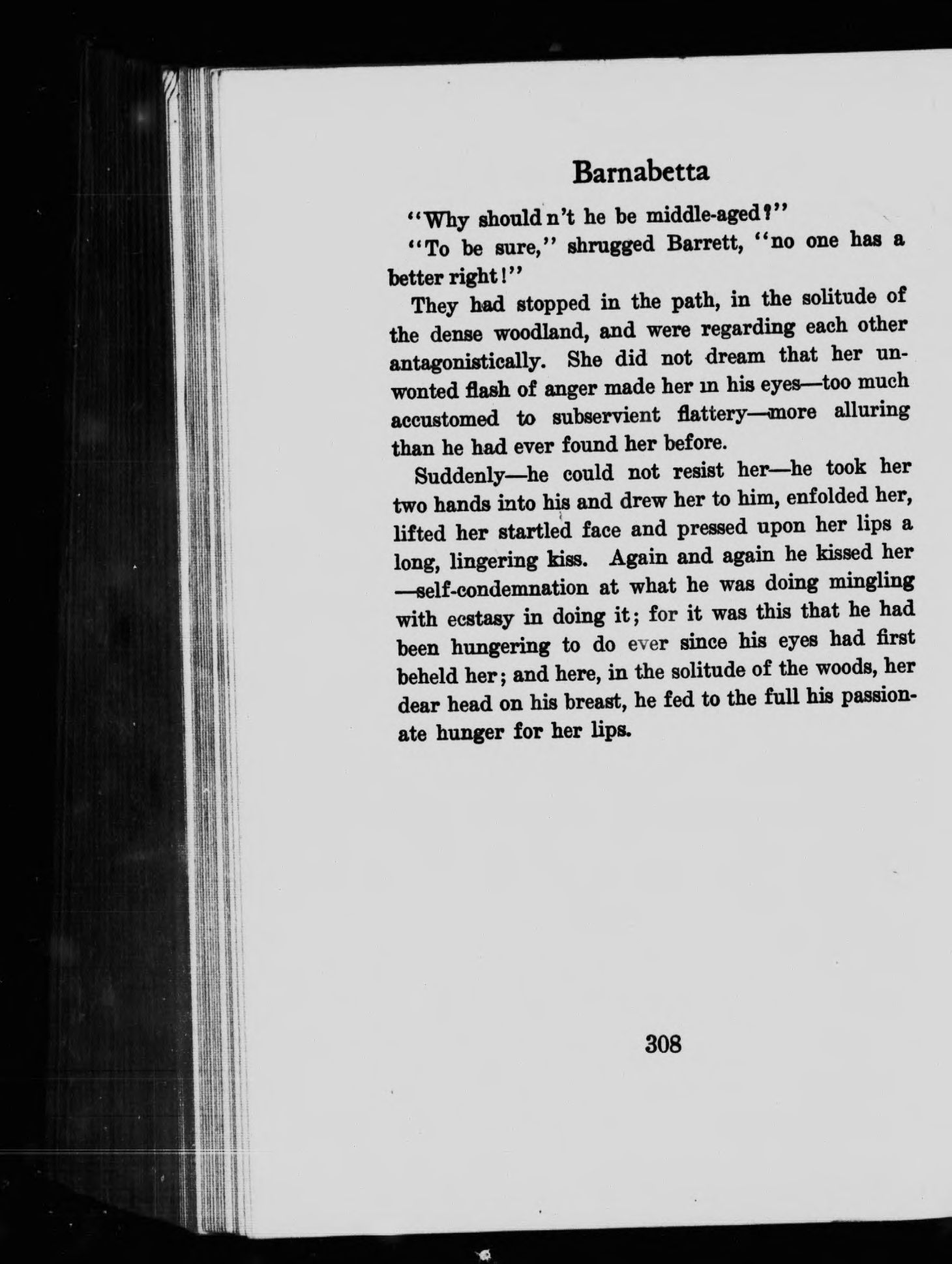 Barnabetta

"Why should n't he be middle-aged?"

"To be sure," shrugged Barrett, "no one has a better right!"

They had stopped in the path, in the solitude of the dense woodland, and were regarding each other antagonistically. She did not dream that her unwonted flash of anger made her in his eyes—too much accustomed to subservient flattery—more alluring than he had ever found her before.

Suddenly—he could not resist her—he took her two hands into his and drew her to him, enfolded her, lifted her startled face and pressed upon her lips a long, lingering kiss. Again and again he kissed her—self-condemnation at what he was doing mingling with ecstasy in doing it; for it was this that he had been hungering to do ever since his eyes had first beheld her; and here, in the solitude of the woods, her dear head on his breast, he fed to the full his passionate hunger for her lips.

308